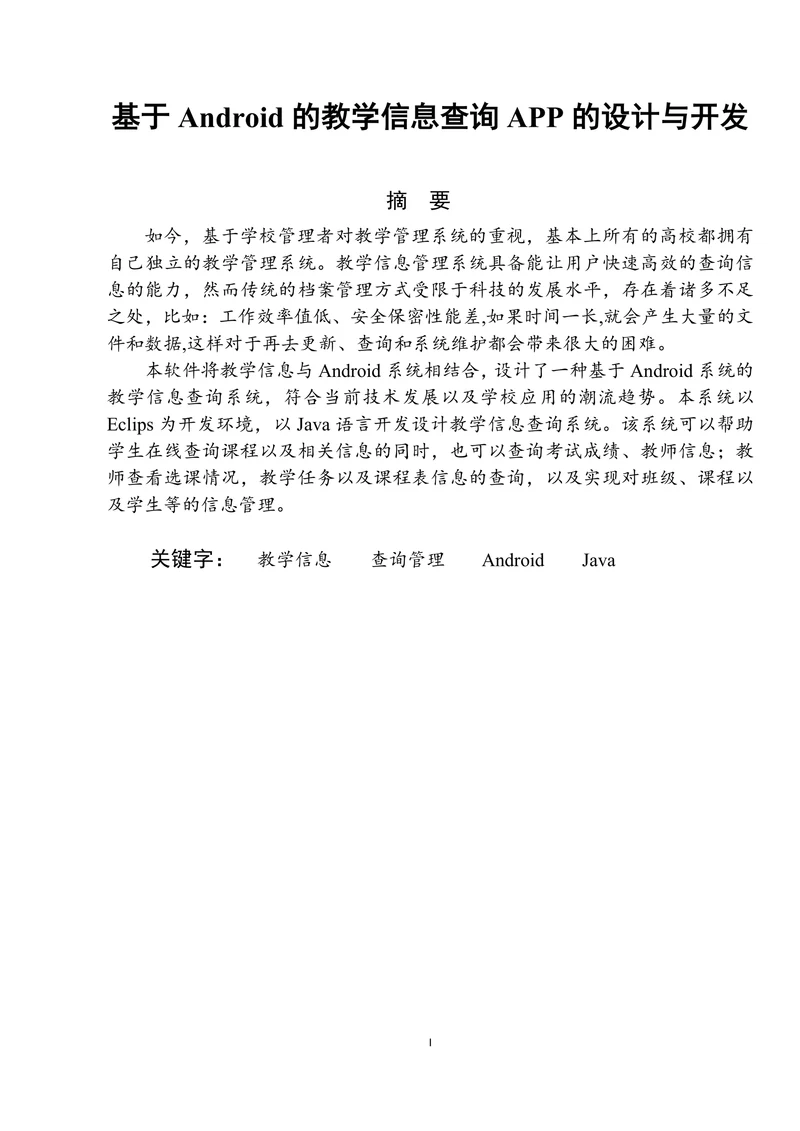 基于 Android 的教学信息查询 APP 的设计与开发

摘 要

如今，基于学校管理者对教学管理系统的重视，基本上所有的高校都拥有自己独立的教学管理系统。教学信息管理系统具备能让用户快速高效的查询信息的能力，然而传统的档案管理方式受限于科技的发展水平，存在着诸多不足之处，比如：工作效率值低、安全保密性能差,如果时间一长,就会产生大量的文件和数据,这样对于再去更新、查询和系统维护都会带来很大的困难。

本软件将教学信息与 Android 系统相结合，设计了一种基于 Android 系统的教学信息查询系统，符合当前技术发展以及学校应用的潮流趋势。本系统以 Eclips 为开发环境，以 Java 语言开发设计教学信息查询系统。该系统可以帮助学生在线查询课程以及相关信息的同时，也可以查询考试成绩、教师信息；教师查看选课情况，教学任务以及课程表信息的查询，以及实现对班级、课程以及学生等的信息管理。

关键字： 教学信息 查询管理 Android Java

I